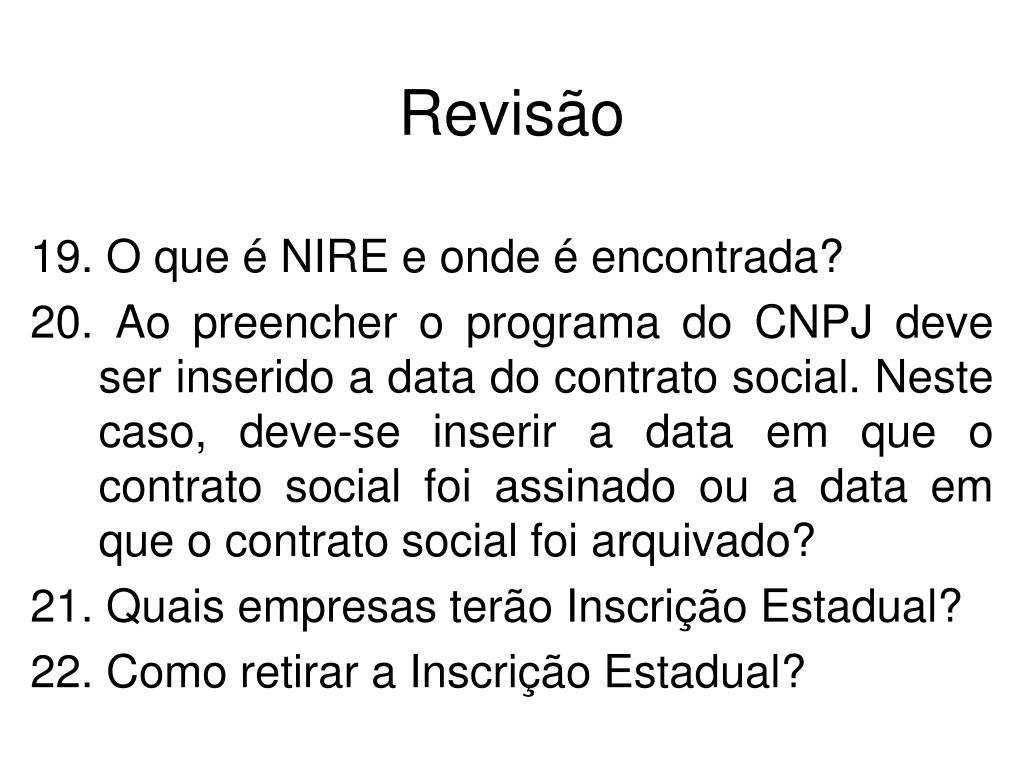 Revisão

19. O que é NIRE e onde é encontrada?

20. Ao preencher o programa do CNPJ deve ser inserido a data do contrato social. Neste caso, deve-se inserir a data em que o contrato social foi assinado ou a data em que o contrato social foi arquivado?

21. Quais empresas terão Inscrição Estadual?

22. Como retirar a Inscrição Estadual?